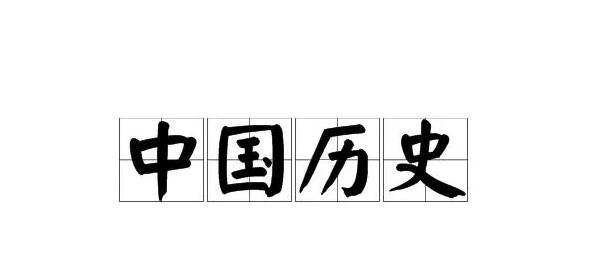 中国历史